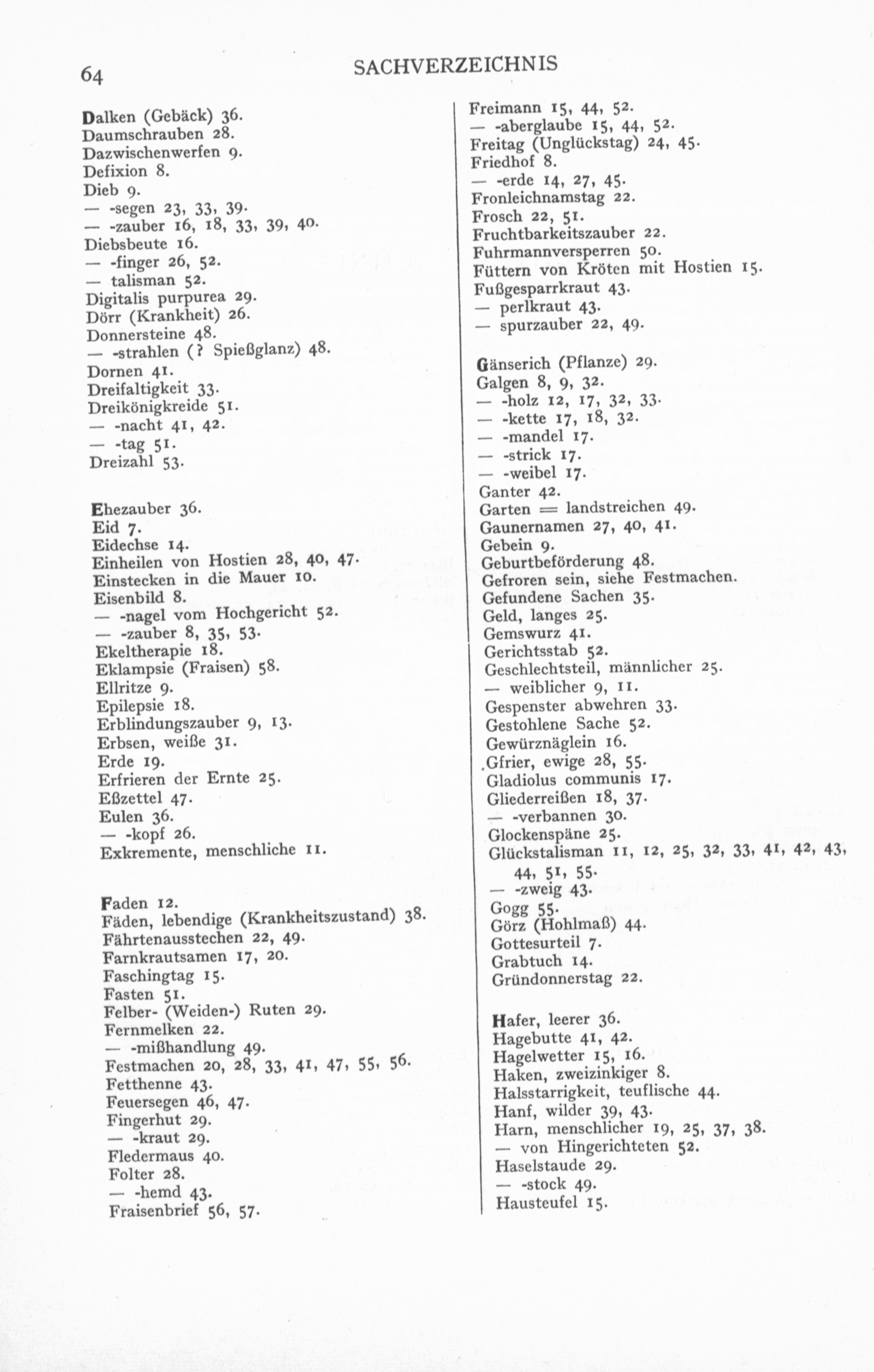 64 SACHVERZEICHNIS

Dalken (Gebäck) 36.
Daumschrauben 28.
Dazwischenwerfen 9.
Defixion 8.
Dieb 9.
— -segen 23, 33, 39.
— -zauber 16, 18, 33, 39, 40.
Diebsbeute 16.
— -finger 26, 52.
— talisman 52.
Digitalis purpurea 29.
Dörr (Krankheit) 26.
Donnersteine 48.
— -strahlen (? Spießglanz) 48.
Dornen 41.
Dreifaltigkeit 33.
Dreikönigkreide 51.
— -nacht 41, 42.
— -tag 51.
Dreizahl 53.

Ehezauber 36.
Eid 7.
Eidechse 14.
Einheilen von Hostien 28, 40, 47.
Einstecken in die Mauer 10.
Eisenbild 8.
— -nagel vom Hochgericht 52.
— -zauber 8, 35, 53.
Ekeltherapie 18.
Eklampsie (Fraisen) 58.
Ellritze 9.
Epilepsie 18.
Erblindungszauber 9, 13.
Erbsen, weiße 31.
Erde 19.
Erfrieren der Ernte 25.
Eßzettel 47.
Eulen 36.
— -kopf 26.
Exkremente, menschliche 11.

Faden 12.
Fäden, lebendige (Krankheitszustand) 38.
Fährtenausstechen 22, 49.
Farnkrautsamen 17, 20.
Faschingtag 15.
Fasten 51.
Felber- (Weiden-) Ruten 29.
Fernmelken 22.
— -mißhandlung 49.
Festmachen 20, 28, 33, 41, 47, 55, 56.
Fetthenne 43.
Feuersegen 46, 47.
Fingerhut 29.
— -kraut 29.
Fledermaus 40.
Folter 28.
— -hemd 43.
Fraisenbrief 56, 57.

Freimann 15, 44, 52.
— -aberglaube 15, 44, 52.
Freitag (Unglückstag) 24, 45.
Friedhof 8.
— -erde 14, 27, 45.
Fronleichnamstag 22.
Frosch 22, 51.
Fruchtbarkeitszauber 22.
Fuhrmannversperren 50.
Füttern von Kröten mit Hostien 15.
Fußgesparrkraut 43.
— perlkraut 43.
— spurzauber 22, 49.

Gänserich (Pflanze) 29.
Galgen 8, 9, 32.
— -holz 12, 17, 32, 33.
— -kette 17, 18, 32.
— -mandel 17.
— -strick 17.
— -weibel 17.
Ganter 42.
Garten = landstreichen 49.
Gaunernamen 27, 40, 41.
Gebein 9.
Geburtbeförderung 48.
Gefroren sein, siehe Festmachen.
Gefundene Sachen 35.
Geld, langes 25.
Gemswurz 41.
Gerichtsstab 52.
Geschlechtsteil, männlicher 25.
— weiblicher 9, 11.
Gespenster abwehren 33.
Gestohlene Sache 52.
Gewürznäglein 16.
Gfrier, ewige 28, 55.
Gladiolus communis 17.
Gliederreißen 18, 37.
— -verbannen 30.
Glockenspäne 25.
Glückstalisman 11, 12, 25, 32, 33, 41, 42, 43, 44, 51, 55.
— -zweig 43.
Gogg 55.
Görz (Hohlmaß) 44.
Gottesurteil 7.
Grabtuch 14.
Gründonnerstag 22.

Hafer, leerer 36.
Hagebutte 41, 42.
Hagelwetter 15, 16.
Haken, zweizinkiger 8.
Halsstarrigkeit, teuflische 44.
Hanf, wilder 39, 43.
Harn, menschlicher 19, 25, 37, 38.
— von Hingerichteten 52.
Haselstaude 29.
— -stock 49.
Hausteufel 15.